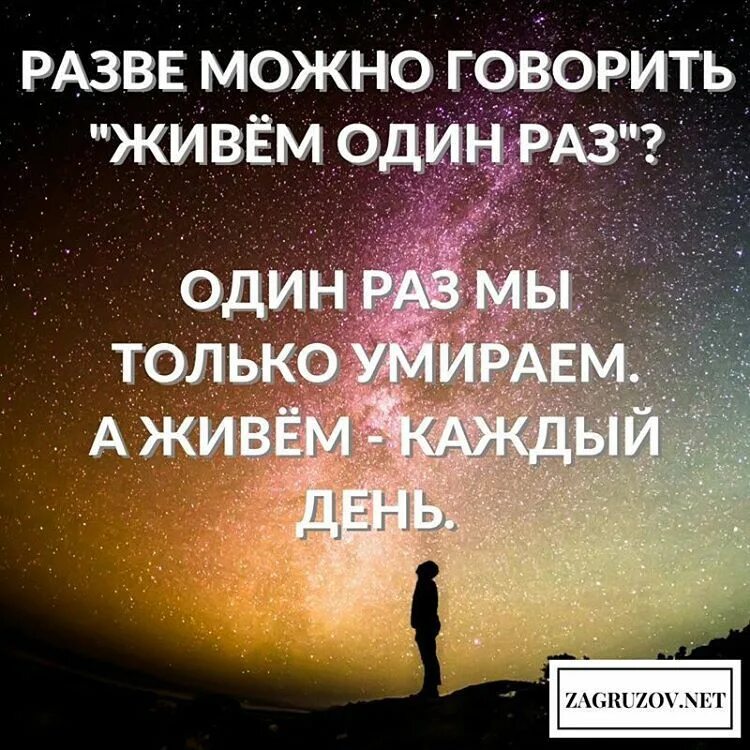 РАЗВЕ МОЖНО ГОВОРИТЬ "ЖИВЁМ ОДИН РАЗ"?

ОДИН РАЗ МЫ ТОЛЬКО УМИРАЕМ. А ЖИВЁМ - КАЖДЫЙ ДЕНЬ.

ZAGRUZOV.NET